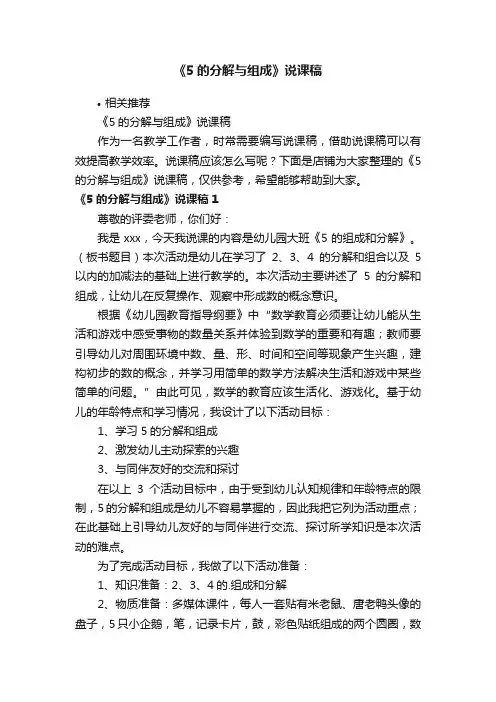 《5 的分解与组成》说课稿

• 相关推荐

《5 的分解与组成》说课稿

作为一名教学工作者，时常需要编写说课稿，借助说课稿可以有效提高教学效率。说课稿应该怎么写呢？下面是店铺为大家整理的《5 的分解与组成》说课稿，仅供参考，希望能够帮助到大家。

《5 的分解与组成》说课稿 1

尊敬的评委老师，你们好：

我是 xxx，今天我说课的内容是幼儿园大班《5 的组成和分解》。（板书题目）本次活动是幼儿在学习了 2、3、4 的分解和组合以及 5 以内的加减法的基础上进行教学的。本次活动主要讲述了 5 的分解和组成，让幼儿在反复操作、观察中形成数的概念意识。

根据《幼儿园教育指导纲要》中“数学教育必须要让幼儿能从生活和游戏中感受事物的数量关系并体验到数学的重要和有趣；教师要引导幼儿对周围环境中数、量、形、时间和空间等现象产生兴趣，建构初步的数的概念，并学习用简单的数学方法解决生活和游戏中某些简单的问题。”由此可见，数学的教育应该生活化、游戏化。基于幼儿的年龄特点和学习情况，我设计了以下活动目标：

1、学习 5 的分解和组成

2、激发幼儿主动探索的兴趣

3、与同伴友好的交流和探讨

在以上 3 个活动目标中，由于受到幼儿认知规律和年龄特点的限制，5 的分解和组成是幼儿不容易掌握的，因此我把它列为活动重点；在此基础上引导幼儿友好的与同伴进行交流、探讨所学知识是本次活动的难点。

为了完成活动目标，我做了以下活动准备：

1、知识准备：2、3、4 的.组成和分解

2、物质准备：多媒体课件，每人一套贴有米老鼠、唐老鸭头像的盘子，5 只小企鹅，笔，记录卡片，鼓，彩色贴纸组成的两个圆圈，数